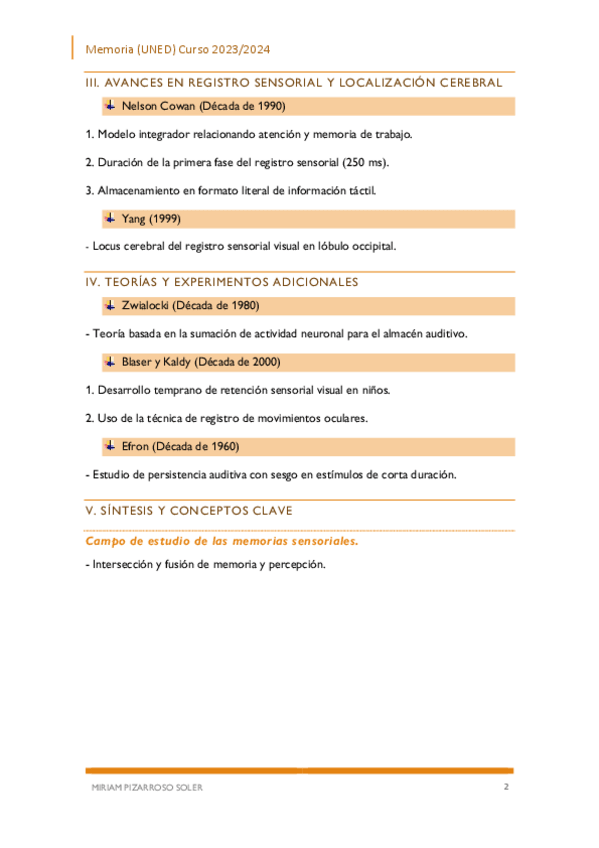 Memoria (UNED) Curso 2023/2024

III. AVANCES EN REGISTRO SENSORIAL Y LOCALIZACIÓN CEREBRAL

Nelson Cowan (Década de 1990)

1. Modelo integrador relacionando atención y memoria de trabajo.

2. Duración de la primera fase del registro sensorial (250 ms).

3. Almacenamiento en formato literal de información táctil.

Yang (1999)

- Locus cerebral del registro sensorial visual en lóbulo occipital.

IV. TEORÍAS Y EXPERIMENTOS ADICIONALES

Zwialocki (Década de 1980)

- Teoría basada en la sumación de actividad neuronal para el almacén auditivo.

Blaser y Kaldy (Década de 2000)

1. Desarrollo temprano de retención sensorial visual en niños.

2. Uso de la técnica de registro de movimientos oculares.

Efron (Década de 1960)

- Estudio de persistencia auditiva con sesgo en estímulos de corta duración.

V. SÍNTESIS Y CONCEPTOS CLAVE

Campo de estudio de las memorias sensoriales.

- Intersección y fusión de memoria y percepción.

MIRIAM PIZARROSO SOLER

2